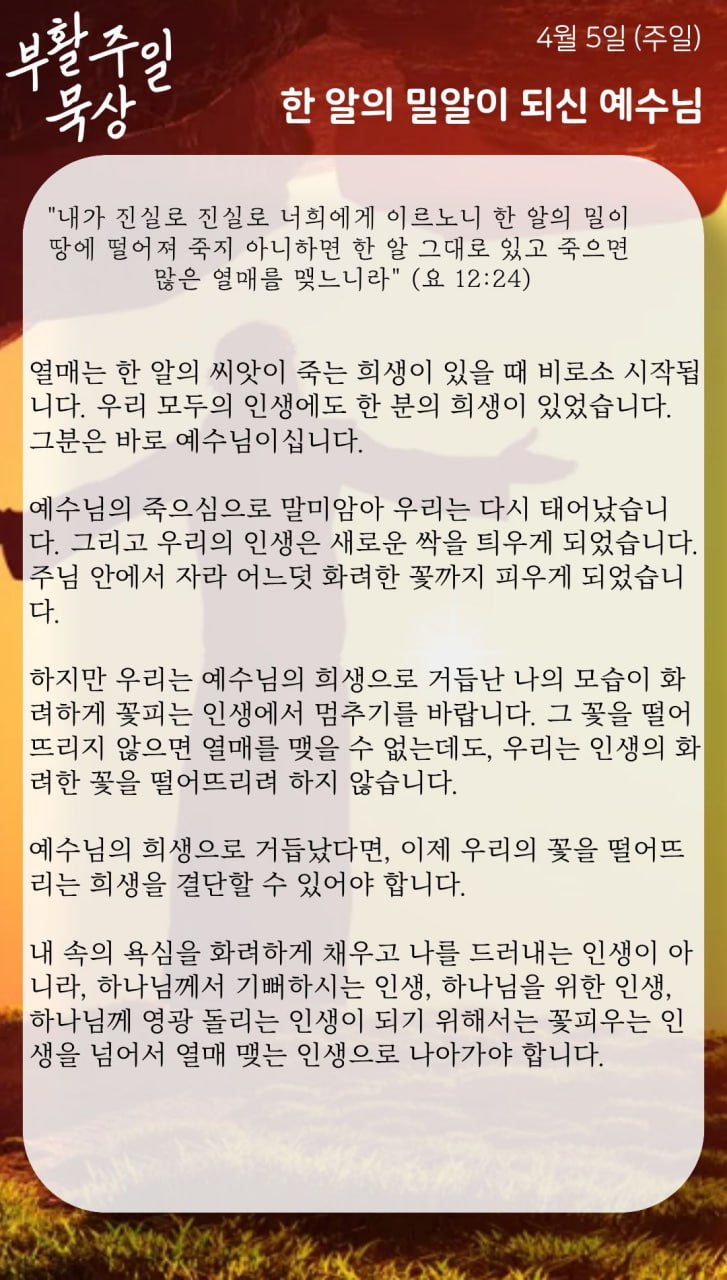 부활주일
묵상

4월 5일 (주일)

한 알의 밀알이 되신 예수님

"내가 진실로 진실로 너희에게 이르노니 한 알의 밀이 땅에 떨어져 죽지 아니하면 한 알 그대로 있고 죽으면 많은 열매를 맺느니라" (요 12:24)

열매는 한 알의 씨앗이 죽는 희생이 있을 때 비로소 시작됩니다. 우리 모두의 인생에도 한 분의 희생이 있었습니다. 그분은 바로 예수님이십니다.

예수님의 죽으심으로 말미암아 우리는 다시 태어났습니다. 그리고 우리의 인생은 새로운 싹을 틔우게 되었습니다. 주님 안에서 자라 어느덧 화려한 꽃까지 피우게 되었습니다.

하지만 우리는 예수님의 희생으로 거듭난 나의 모습이 화려하게 꽃피는 인생에서 멈추기를 바랍니다. 그 꽃을 떨어뜨리지 않으면 열매를 맺을 수 없는데도, 우리는 인생의 화려한 꽃을 떨어뜨리려 하지 않습니다.

예수님의 희생으로 거듭났다면, 이제 우리의 꽃을 떨어뜨리는 희생을 결단할 수 있어야 합니다.

내 속의 욕심을 화려하게 채우고 나를 드러내는 인생이 아니라, 하나님께서 기뻐하시는 인생, 하나님을 위한 인생, 하나님께 영광 돌리는 인생이 되기 위해서는 꽃피우는 인생을 넘어서 열매 맺는 인생으로 나아가야 합니다.